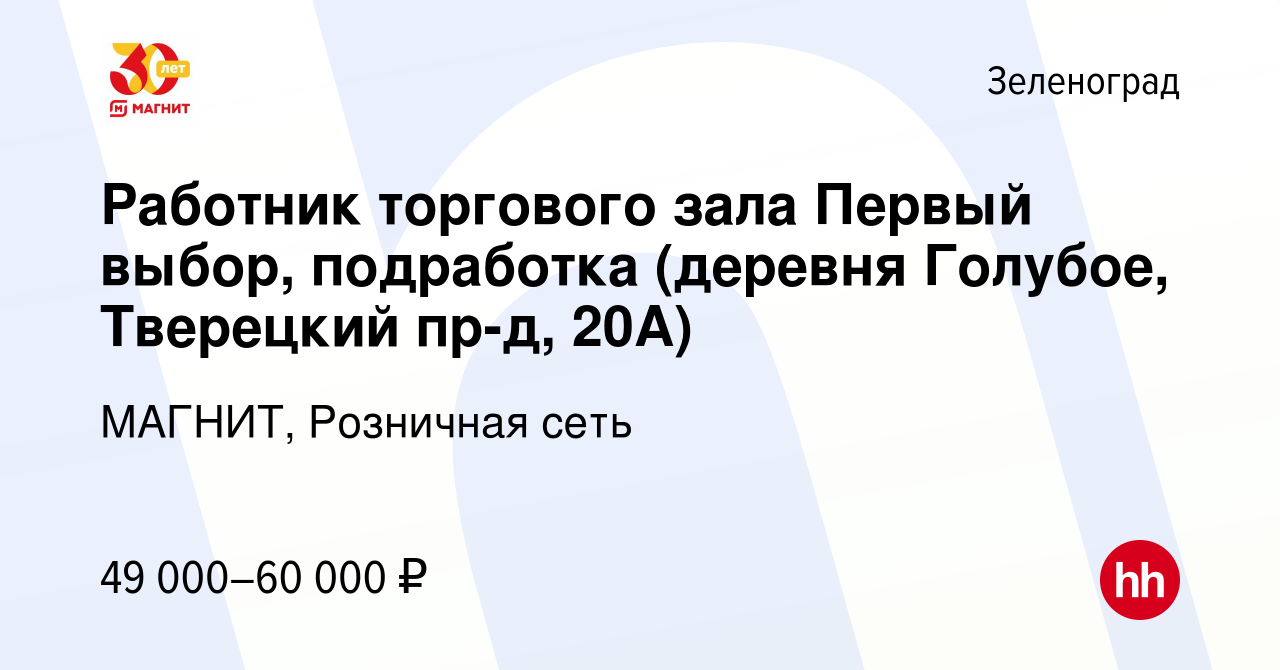 30 лет
МАГНИТ

Зеленоград

Работник торгового зала Первый выбор, подработка (деревня Голубое, Тверецкий пр-д, 20А)

МАГНИТ, Розничная сеть

49 000–60 000 ₽

hh